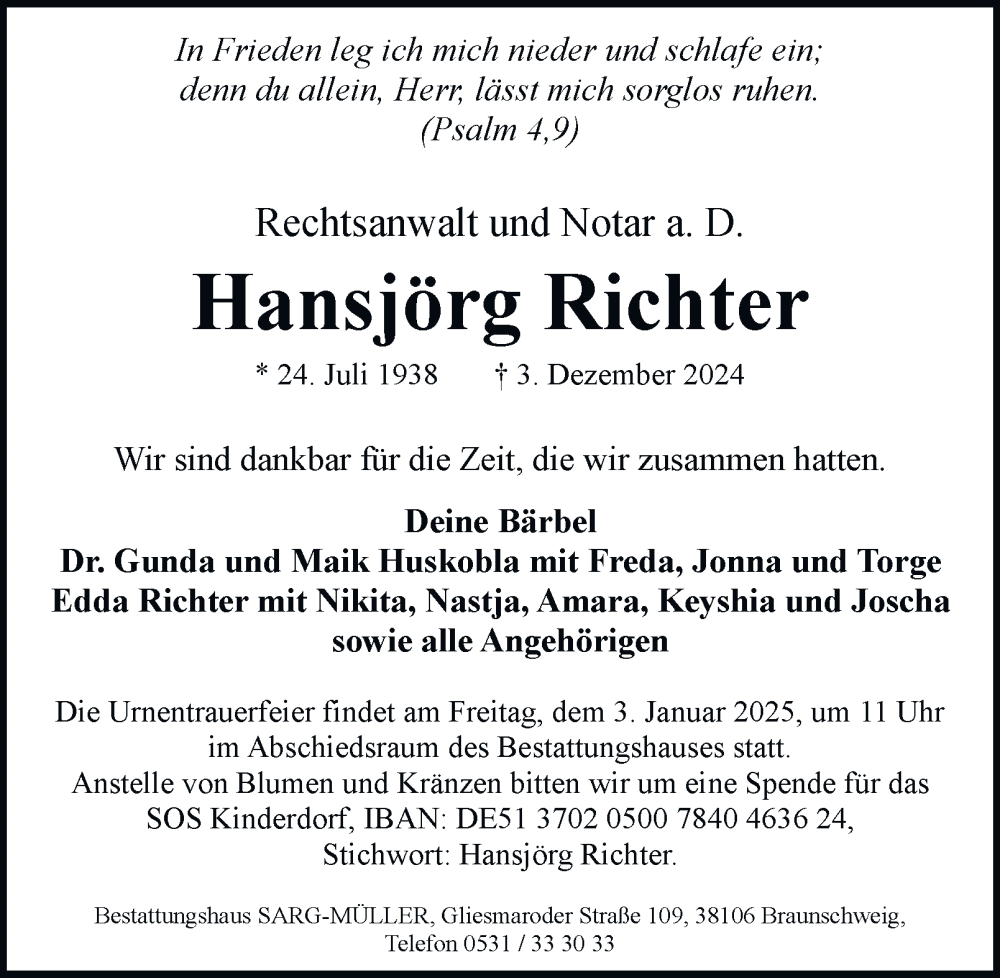 In Frieden leg ich mich nieder und schlafe ein;
denn du allein, Herr, lässt mich sorglos ruhen.
(Psalm 4,9)

Rechtsanwalt und Notar a. D.

Hansjörg Richter

* 24. Juli 1938 † 3. Dezember 2024

Wir sind dankbar für die Zeit, die wir zusammen hatten.

Deine Bärbel
Dr. Gunda und Maik Huskobla mit Freda, Jonna und Torge
Edda Richter mit Nikita, Nastja, Amara, Keyshia und Joscha
sowie alle Angehörigen

Die Urnentrauerfeier findet am Freitag, dem 3. Januar 2025, um 11 Uhr im Abschiedsraum des Bestattungshauses statt.
Anstelle von Blumen und Kränzen bitten wir um eine Spende für das SOS Kinderdorf, IBAN: DE51 3702 0500 7840 4636 24,
Stichwort: Hansjörg Richter.

Bestattungshaus SARG-MÜLLER, Gliesmaroder Straße 109, 38106 Braunschweig,
Telefon 0531 / 33 30 33